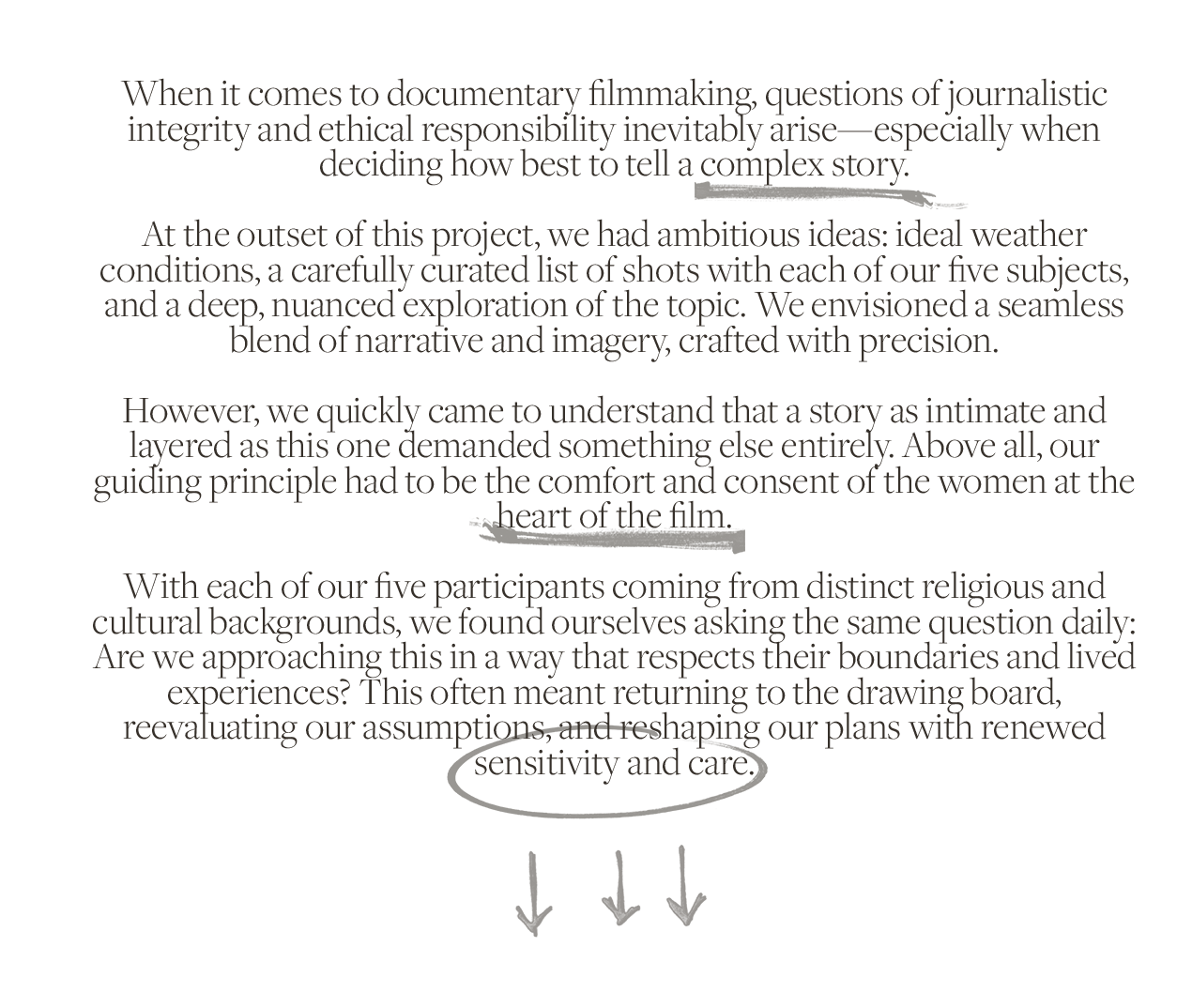 When it comes to documentary filmmaking, questions of journalistic integrity and ethical responsibility inevitably arise—especially when deciding how best to tell a complex story.

At the outset of this project, we had ambitious ideas: ideal weather conditions, a carefully curated list of shots with each of our five subjects, and a deep, nuanced exploration of the topic. We envisioned a seamless blend of narrative and imagery, crafted with precision.

However, we quickly came to understand that a story as intimate and layered as this one demanded something else entirely. Above all, our guiding principle had to be the comfort and consent of the women at the heart of the film.

With each of our five participants coming from distinct religious and cultural backgrounds, we found ourselves asking the same question daily: Are we approaching this in a way that respects their boundaries and lived experiences? This often meant returning to the drawing board, reevaluating our assumptions, and reshaping our plans with renewed sensitivity and care.